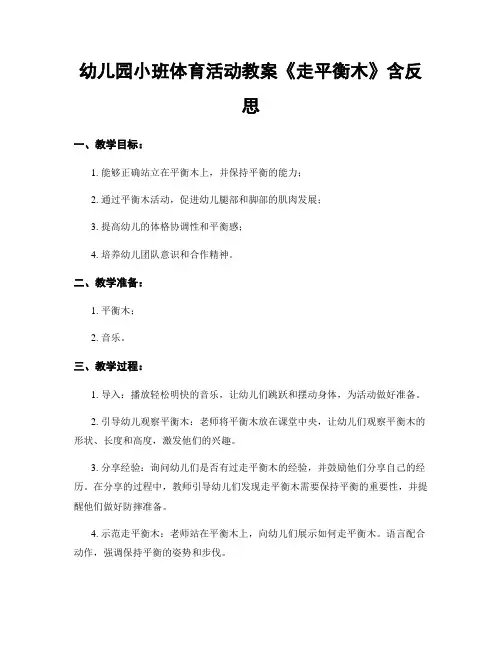 幼儿园小班体育活动教案《走平衡木》含反思

一、教学目标：

1. 能够正确站立在平衡木上，并保持平衡的能力；

2. 通过平衡木活动，促进幼儿腿部和脚部的肌肉发展；

3. 提高幼儿的体格协调性和平衡感；

4. 培养幼儿团队意识和合作精神。

二、教学准备：

1. 平衡木；

2. 音乐。

三、教学过程：

1. 导入：播放轻松明快的音乐，让幼儿们跳跃和摆动身体，为活动做好准备。

2. 引导幼儿观察平衡木：老师将平衡木放在课堂中央，让幼儿们观察平衡木的形状、长度和高度，激发他们的兴趣。

3. 分享经验：询问幼儿们是否有过走平衡木的经验，并鼓励他们分享自己的经历。在分享的过程中，教师引导幼儿们发现走平衡木需要保持平衡的重要性，并提醒他们做好防摔准备。

4. 示范走平衡木：老师站在平衡木上，向幼儿们展示如何走平衡木。语言配合动作，强调保持平衡的姿势和步伐。